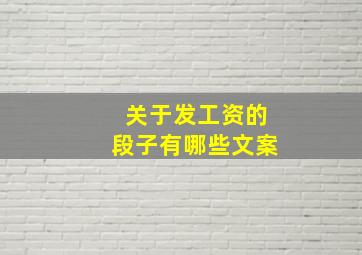 关于发工资的
段子有哪些文案